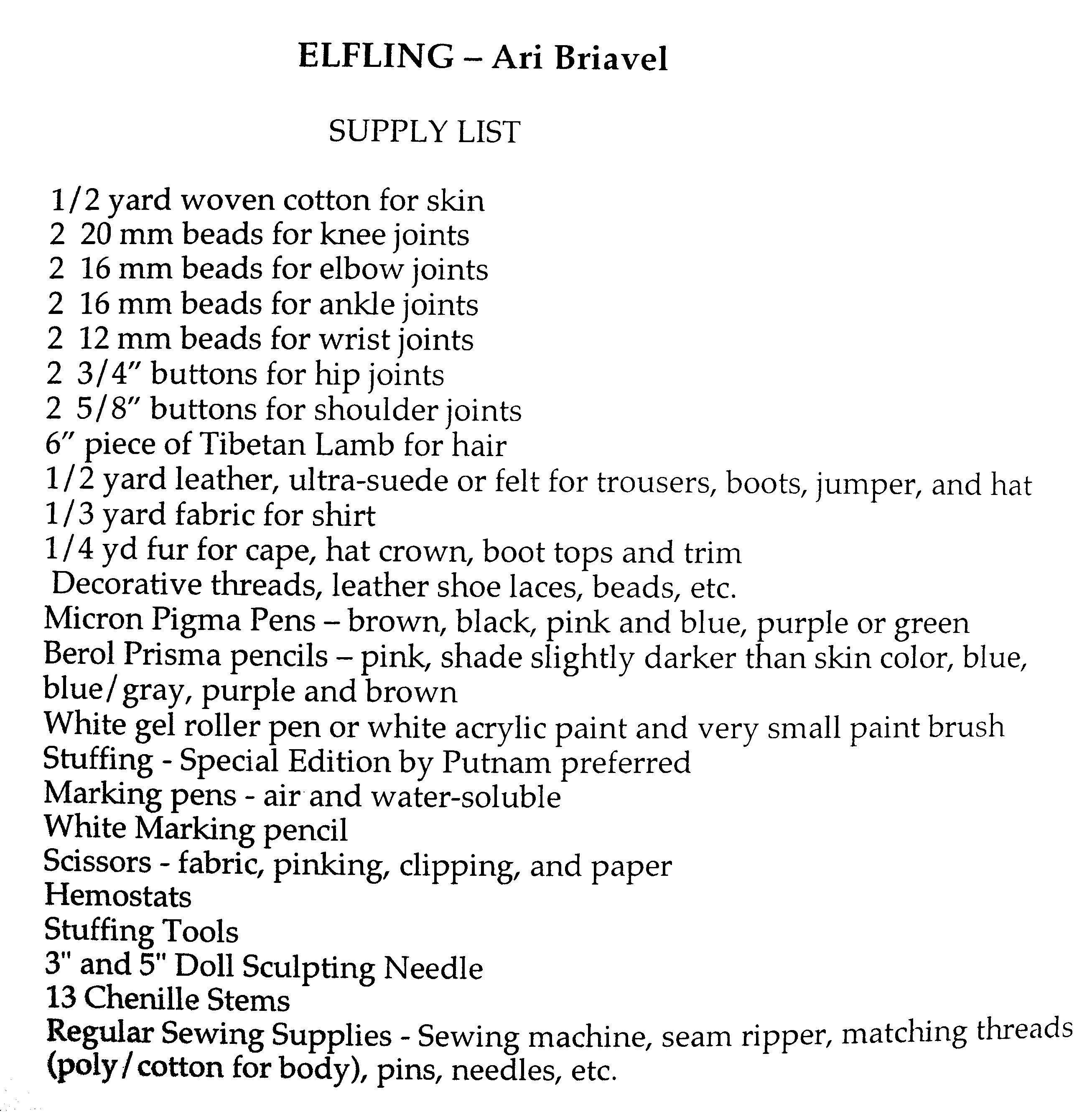 ELFLING – Ari Briavel

SUPPLY LIST

1/2 yard woven cotton for skin
2 20 mm beads for knee joints
2 16 mm beads for elbow joints
2 16 mm beads for ankle joints
2 12 mm beads for wrist joints
2 3/4″ buttons for hip joints
2 5/8″ buttons for shoulder joints
6″ piece of Tibetan Lamb for hair
1/2 yard leather, ultra-suede or felt for trousers, boots, jumper, and hat
1/3 yard fabric for shirt
1/4 yd fur for cape, hat crown, boot tops and trim
Decorative threads, leather shoe laces, beads, etc.
Micron Pigma Pens – brown, black, pink and blue, purple or green
Berol Prisma pencils – pink, shade slightly darker than skin color, blue, blue/gray, purple and brown
White gel roller pen or white acrylic paint and very small paint brush
Stuffing - Special Edition by Putnam preferred
Marking pens - air and water-soluble
White Marking pencil
Scissors - fabric, pinking, clipping, and paper
Hemostats
Stuffing Tools
3" and 5" Doll Sculpting Needle
13 Chenille Stems
Regular Sewing Supplies - Sewing machine, seam ripper, matching threads (poly/cotton for body), pins, needles, etc.